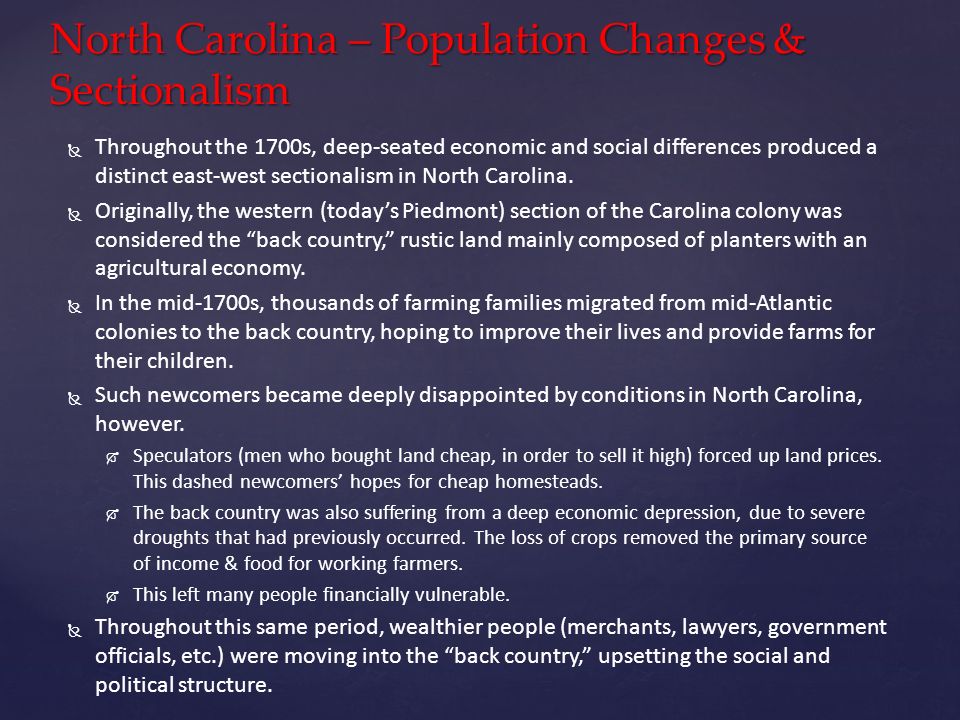 North Carolina – Population Changes & Sectionalism

Throughout the 1700s, deep-seated economic and social differences produced a distinct east-west sectionalism in North Carolina.

Originally, the western (today's Piedmont) section of the Carolina colony was considered the "back country," rustic land mainly composed of planters with an agricultural economy.

In the mid-1700s, thousands of farming families migrated from mid-Atlantic colonies to the back country, hoping to improve their lives and provide farms for their children.

Such newcomers became deeply disappointed by conditions in North Carolina, however.

Speculators (men who bought land cheap, in order to sell it high) forced up land prices. This dashed newcomers' hopes for cheap homesteads.

The back country was also suffering from a deep economic depression, due to severe droughts that had previously occurred. The loss of crops removed the primary source of income & food for working farmers.

This left many people financially vulnerable.

Throughout this same period, wealthier people (merchants, lawyers, government officials, etc.) were moving into the "back country," upsetting the social and political structure.